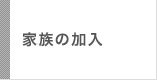 家族の加入